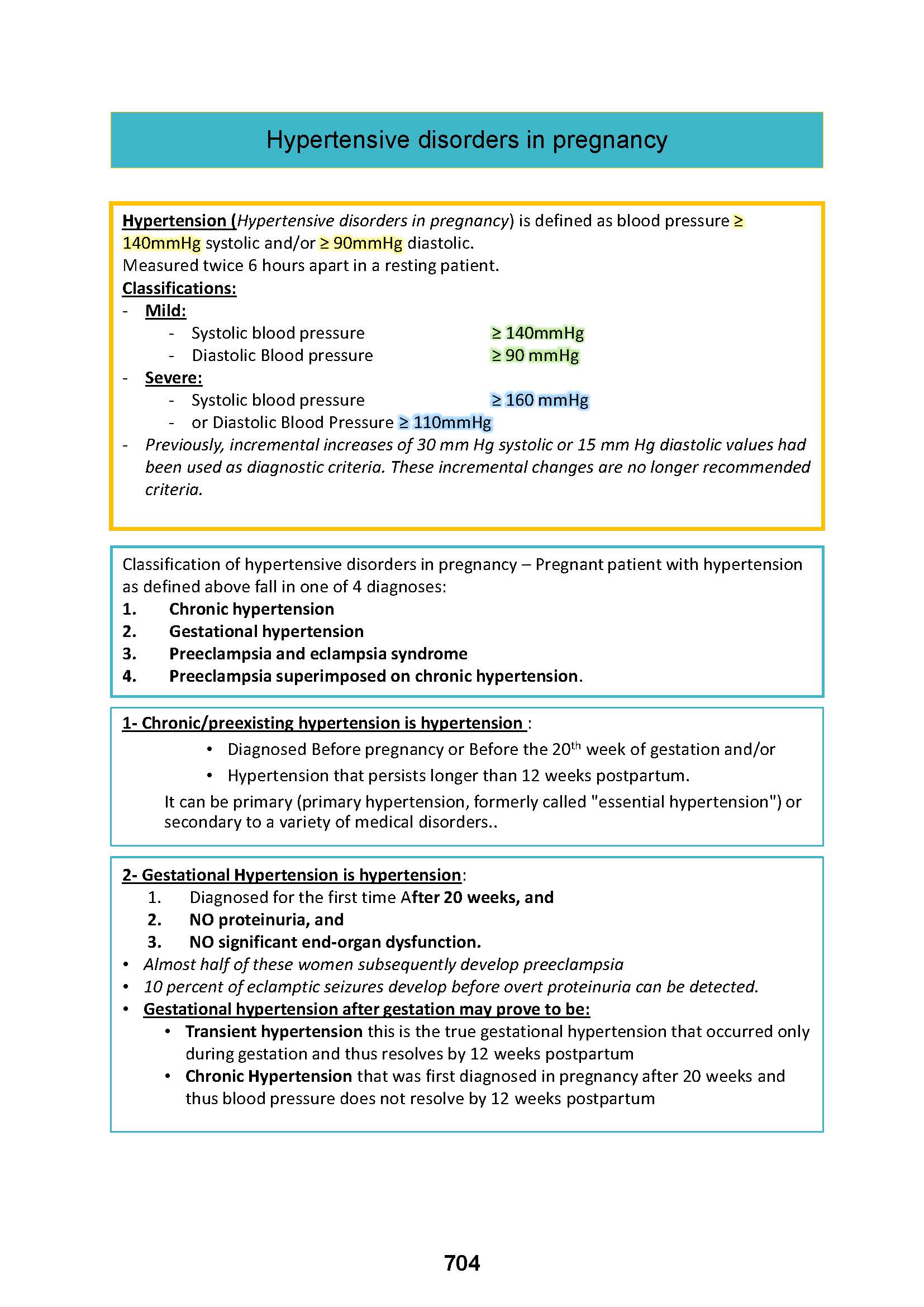 Hypertensive disorders in pregnancy

Hypertension (Hypertensive disorders in pregnancy) is defined as blood pressure ≥ 140mmHg systolic and/or ≥ 90mmHg diastolic.
Measured twice 6 hours apart in a resting patient.
Classifications:
- Mild:
  - Systolic blood pressure ≥ 140mmHg
  - Diastolic Blood pressure ≥ 90 mmHg
- Severe:
  - Systolic blood pressure ≥ 160 mmHg
  - or Diastolic Blood Pressure ≥ 110mmHg
- Previously, incremental increases of 30 mm Hg systolic or 15 mm Hg diastolic values had been used as diagnostic criteria. These incremental changes are no longer recommended criteria.

Classification of hypertensive disorders in pregnancy – Pregnant patient with hypertension as defined above fall in one of 4 diagnoses:
1. Chronic hypertension
2. Gestational hypertension
3. Preeclampsia and eclampsia syndrome
4. Preeclampsia superimposed on chronic hypertension.

1- Chronic/preexisting hypertension is hypertension :
• Diagnosed Before pregnancy or Before the 20$^{th}$ week of gestation and/or
• Hypertension that persists longer than 12 weeks postpartum.
It can be primary (primary hypertension, formerly called "essential hypertension") or secondary to a variety of medical disorders..

2- Gestational Hypertension is hypertension:
1. Diagnosed for the first time After 20 weeks, and
2. NO proteinuria, and
3. NO significant end-organ dysfunction.
• Almost half of these women subsequently develop preeclampsia
• 10 percent of eclamptic seizures develop before overt proteinuria can be detected.
• Gestational hypertension after gestation may prove to be:
  • Transient hypertension this is the true gestational hypertension that occurred only during gestation and thus resolves by 12 weeks postpartum
  • Chronic Hypertension that was first diagnosed in pregnancy after 20 weeks and thus blood pressure does not resolve by 12 weeks postpartum

704